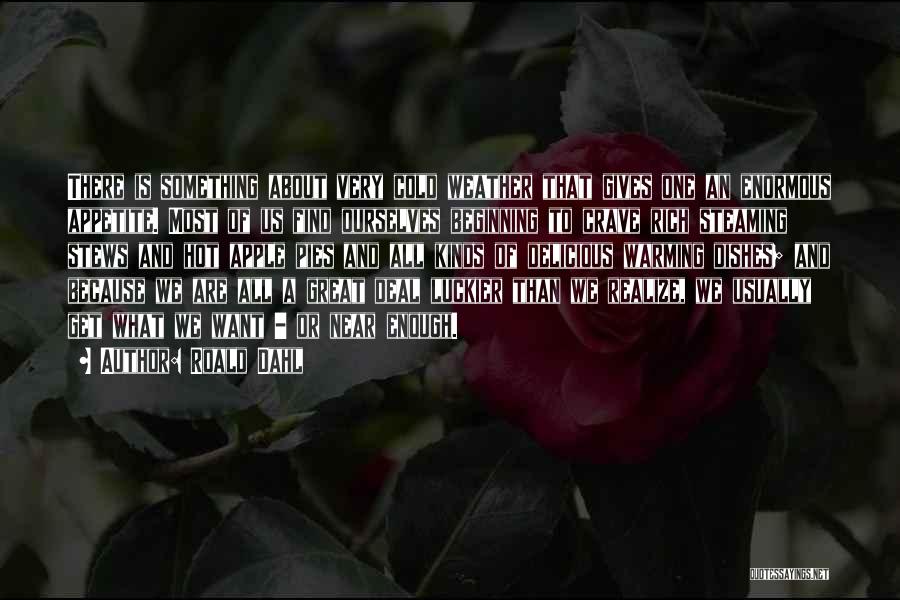 THERE IS SOMETHING ABOUT VERY COLD WEATHER THAT GIVES ONE AN ENORMOUS APPETITE. MOST OF US FIND OURSELVES BEGINNING TO CRAVE RICH STEAMING STEWS AND HOT APPLE PIES AND ALL KINDS OF DELICIOUS WARMING DISHES; AND BECAUSE WE ARE ALL A GREAT DEAL LUCKIER THAN WE REALIZE, WE USUALLY GET WHAT WE WANT - OR NEAR ENOUGH.

• AUTHOR: ROALD DAHL

QUOTESSAYINGS.NET